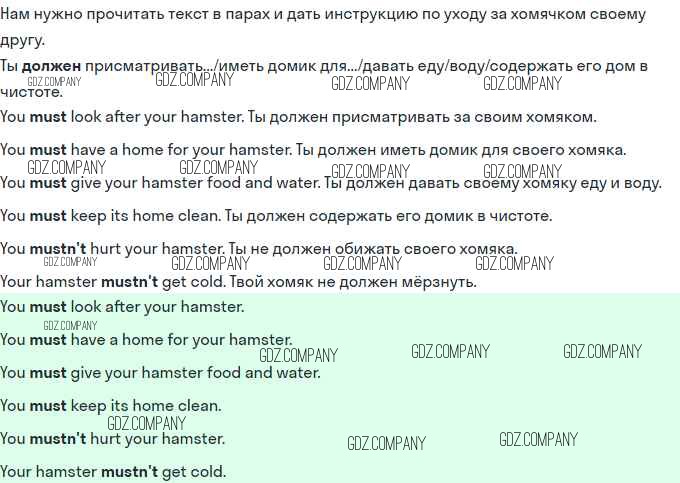 Нам нужно прочитать текст в парах и дать инструкцию по уходу за хомячком своему другу.

Ты должен присматривать.../иметь домик для.../давать еду/воду/содержать его дом в чистоте.

GDZ.COMPANY GDZ.COMPANY GDZ.COMPANY GDZ.COMPANY

You must look after your hamster. Ты должен присматривать за своим хомяком.

You must have a home for your hamster. Ты должен иметь домик для своего хомяка.

GDZ.COMPANY GDZ.COMPANY GDZ.COMPANY GDZ.COMPANY

You must give your hamster food and water. Ты должен давать своему хомяку еду и воду.

You must keep its home clean. Ты должен содержать его домик в чистоте.

You mustn't hurt your hamster. Ты не должен обижать своего хомяка.

GDZ.COMPANY GDZ.COMPANY GDZ.COMPANY GDZ.COMPANY

Your hamster mustn't get cold. Твой хомяк не должен мёрзнуть.

You must look after your hamster.

GDZ.COMPANY

You must have a home for your hamster.

GDZ.COMPANY GDZ.COMPANY GDZ.COMPANY

You must give your hamster food and water.

You must keep its home clean.

GDZ.COMPANY

You mustn't hurt your hamster.

GDZ.COMPANY GDZ.COMPANY

Your hamster mustn't get cold.